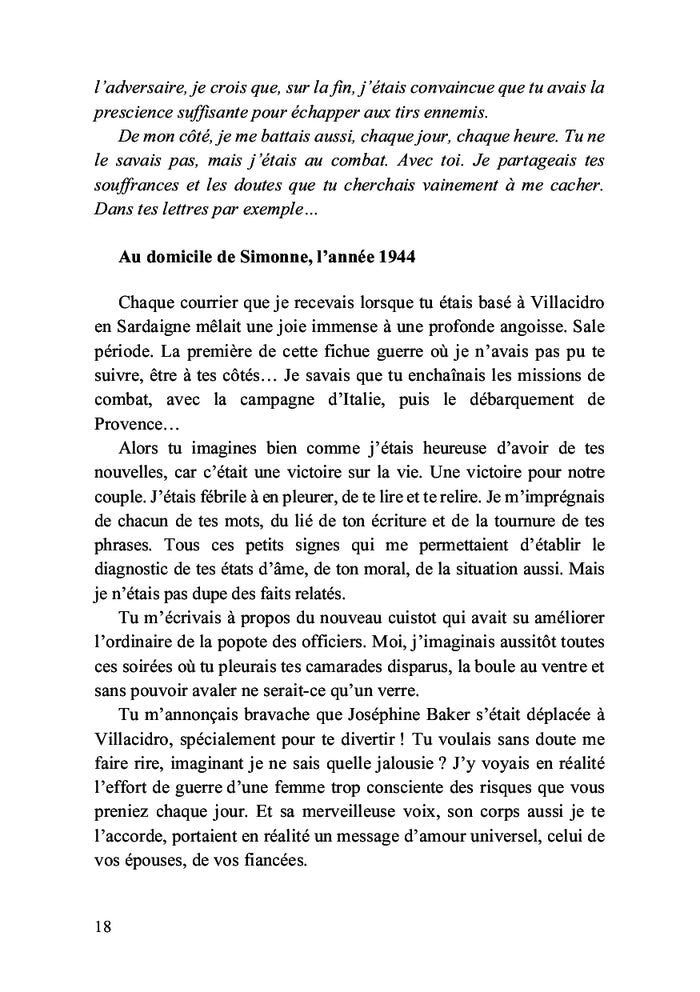 l'adversaire, je crois que, sur la fin, j'étais convaincue que tu avais la prescience suffisante pour échapper aux tirs ennemis.

De mon côté, je me battais aussi, chaque jour, chaque heure. Tu ne le savais pas, mais j'étais au combat. Avec toi. Je partageais tes souffrances et les doutes que tu cherchais vainement à me cacher. Dans tes lettres par exemple…

Au domicile de Simonne, l'année 1944

Chaque courrier que je recevais lorsque tu étais basé à Villacidro en Sardaigne mêlait une joie immense à une profonde angoisse. Sale période. La première de cette fichue guerre où je n'avais pas pu te suivre, être à tes côtés… Je savais que tu enchaînais les missions de combat, avec la campagne d'Italie, puis le débarquement de Provence…

Alors tu imagines bien comme j'étais heureuse d'avoir de tes nouvelles, car c'était une victoire sur la vie. Une victoire pour notre couple. J'étais fébrile à en pleurer, de te lire et te relire. Je m'imprégnais de chacun de tes mots, du lié de ton écriture et de la tournure de tes phrases. Tous ces petits signes qui me permettaient d'établir le diagnostic de tes états d'âme, de ton moral, de la situation aussi. Mais je n'étais pas dupe des faits relatés.

Tu m'écrivais à propos du nouveau cuistot qui avait su améliorer l'ordinaire de la popote des officiers. Moi, j'imaginais aussitôt toutes ces soirées où tu pleurais tes camarades disparus, la boule au ventre et sans pouvoir avaler ne serait-ce qu'un verre.

Tu m'annonçais bravache que Joséphine Baker s'était déplacée à Villacidro, spécialement pour te divertir ! Tu voulais sans doute me faire rire, imaginant je ne sais quelle jalousie ? J'y voyais en réalité l'effort de guerre d'une femme trop consciente des risques que vous preniez chaque jour. Et sa merveilleuse voix, son corps aussi je te l'accorde, portaient en réalité un message d'amour universel, celui de vos épouses, de vos fiancées.

18